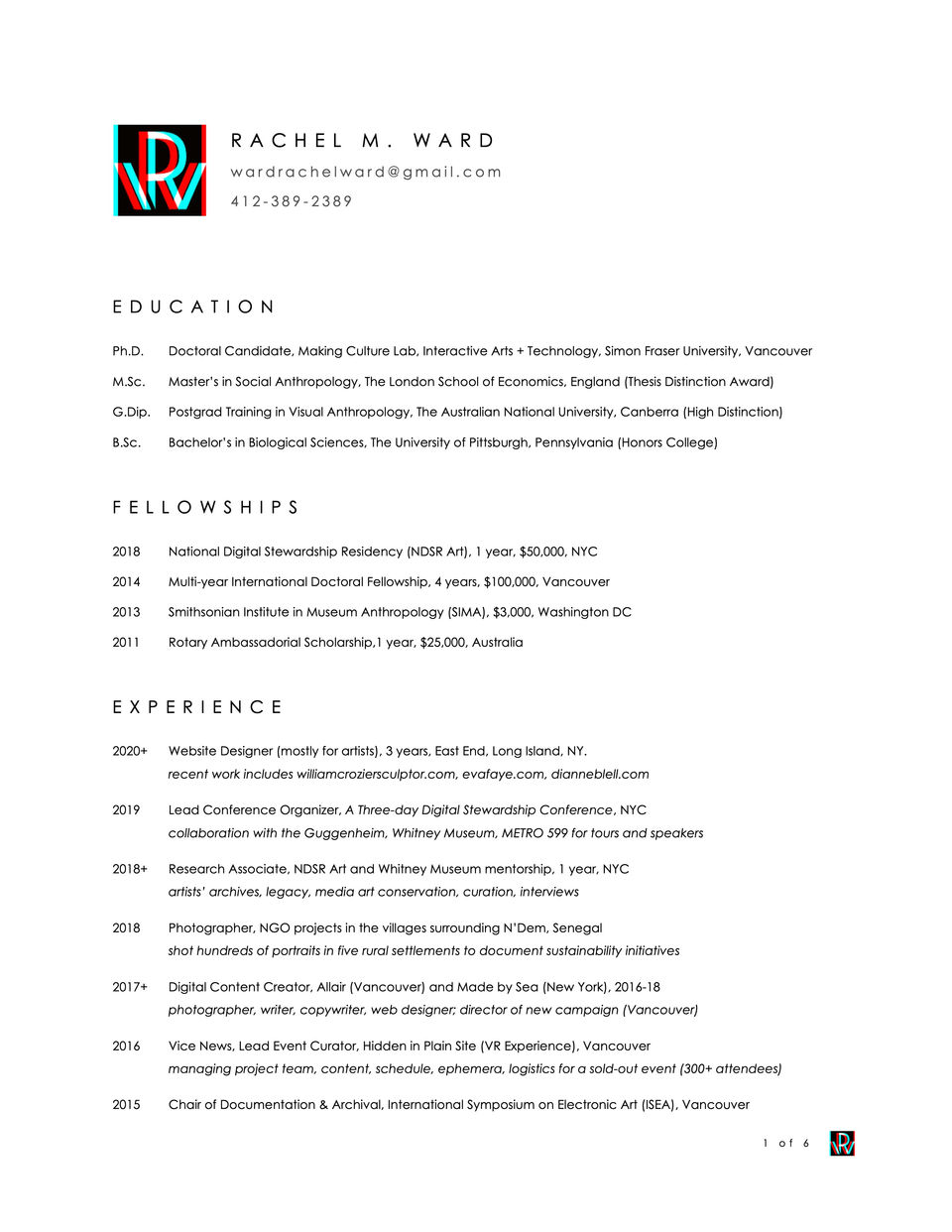 RACHEL M. WARD
wardrachelward@gmail.com
412-389-2389

EDUCATION

Ph.D. Doctoral Candidate, Making Culture Lab, Interactive Arts + Technology, Simon Fraser University, Vancouver

M.Sc. Master's in Social Anthropology, The London School of Economics, England (Thesis Distinction Award)

G.Dip. Postgrad Training in Visual Anthropology, The Australian National University, Canberra (High Distinction)

B.Sc. Bachelor's in Biological Sciences, The University of Pittsburgh, Pennsylvania (Honors College)

FELLOWSHIPS

2018 National Digital Stewardship Residency (NDSR Art), 1 year, $50,000, NYC

2014 Multi-year International Doctoral Fellowship, 4 years, $100,000, Vancouver

2013 Smithsonian Institute in Museum Anthropology (SIMA), $3,000, Washington DC

2011 Rotary Ambassadorial Scholarship,1 year, $25,000, Australia

EXPERIENCE

2020+ Website Designer (mostly for artists), 3 years, East End, Long Island, NY.
recent work includes williamcroziersculptor.com, evafaye.com, dianneblell.com

2019 Lead Conference Organizer, A Three-day Digital Stewardship Conference, NYC
collaboration with the Guggenheim, Whitney Museum, METRO 599 for tours and speakers

2018+ Research Associate, NDSR Art and Whitney Museum mentorship, 1 year, NYC
artists' archives, legacy, media art conservation, curation, interviews

2018 Photographer, NGO projects in the villages surrounding N'Dem, Senegal
shot hundreds of portraits in five rural settlements to document sustainability initiatives

2017+ Digital Content Creator, Allair (Vancouver) and Made by Sea (New York), 2016-18
photographer, writer, copywriter, web designer; director of new campaign (Vancouver)

2016 Vice News, Lead Event Curator, Hidden in Plain Site (VR Experience), Vancouver
managing project team, content, schedule, ephemera, logistics for a sold-out event (300+ attendees)

2015 Chair of Documentation & Archival, International Symposium on Electronic Art (ISEA), Vancouver

1 of 6